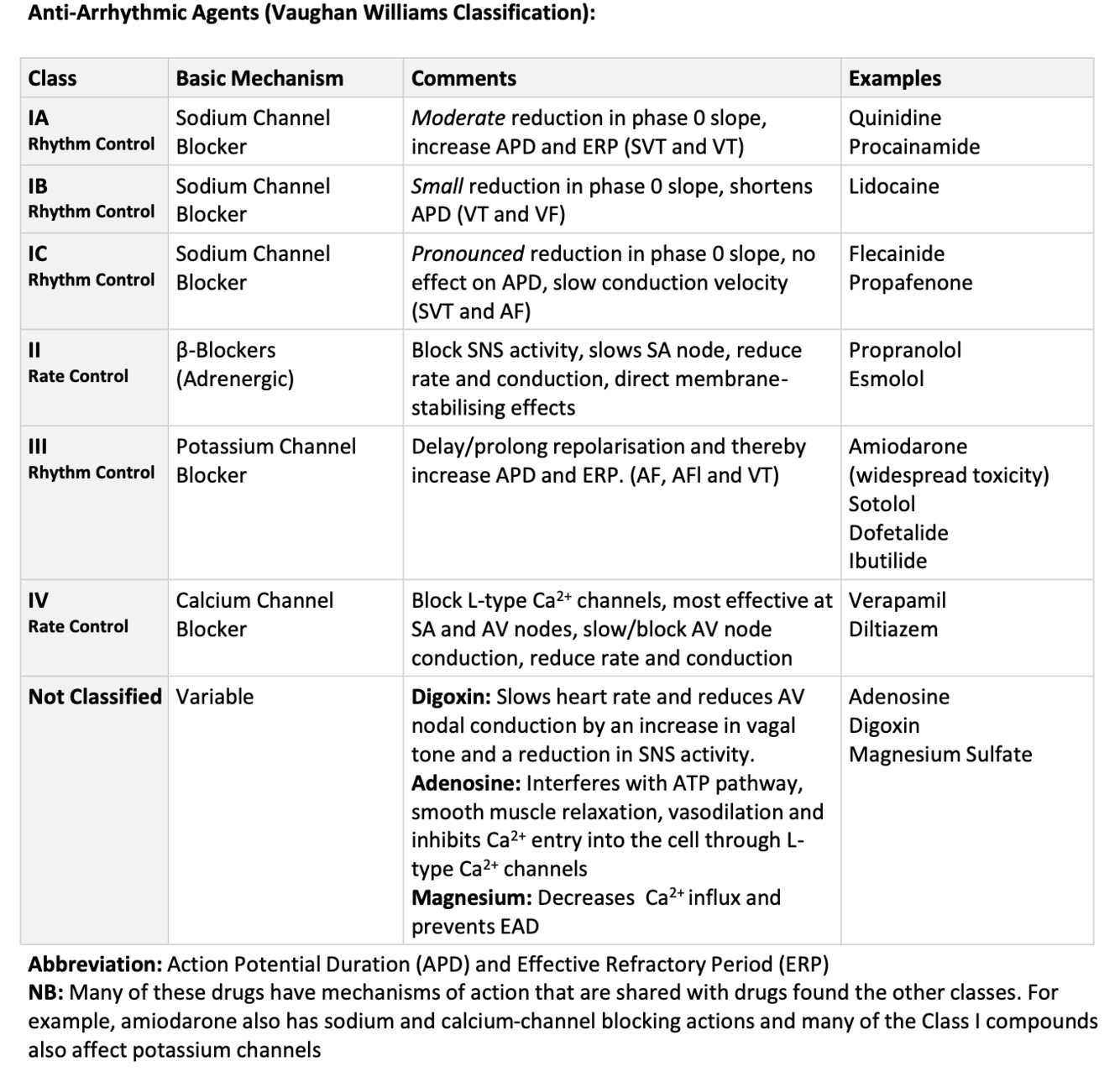 Anti-Arrhythmic Agents (Vaughan Williams Classification):

| Class | Basic Mechanism | Comments | Examples |
|---|---|---|---|
| IA Rhythm Control | Sodium Channel Blocker | Moderate reduction in phase 0 slope, increase APD and ERP (SVT and VT) | Quinidine Procainamide |
| IB Rhythm Control | Sodium Channel Blocker | Small reduction in phase 0 slope, shortens APD (VT and VF) | Lidocaine |
| IC Rhythm Control | Sodium Channel Blocker | Pronounced reduction in phase 0 slope, no effect on APD, slow conduction velocity (SVT and AF) | Flecainide Propafenone |
| II Rate Control | β-Blockers (Adrenergic) | Block SNS activity, slows SA node, reduce rate and conduction, direct membrane-stabilising effects | Propranolol Esmolol |
| III Rhythm Control | Potassium Channel Blocker | Delay/prolong repolarisation and thereby increase APD and ERP. (AF, AFl and VT) | Amiodarone (widespread toxicity) Sotolol Dofetalide Ibutilide |
| IV Rate Control | Calcium Channel Blocker | Block L-type $Ca^{2+}$ channels, most effective at SA and AV nodes, slow/block AV node conduction, reduce rate and conduction | Verapamil Diltiazem |
| Not Classified | Variable | Digoxin: Slows heart rate and reduces AV nodal conduction by an increase in vagal tone and a reduction in SNS activity. Adenosine: Interferes with ATP pathway, smooth muscle relaxation, vasodilation and inhibits $Ca^{2+}$ entry into the cell through L-type $Ca^{2+}$ channels Magnesium: Decreases $Ca^{2+}$ influx and prevents EAD | Adenosine Digoxin Magnesium Sulfate |

Abbreviation: Action Potential Duration (APD) and Effective Refractory Period (ERP)
NB: Many of these drugs have mechanisms of action that are shared with drugs found the other classes. For example, amiodarone also has sodium and calcium-channel blocking actions and many of the Class I compounds also affect potassium channels